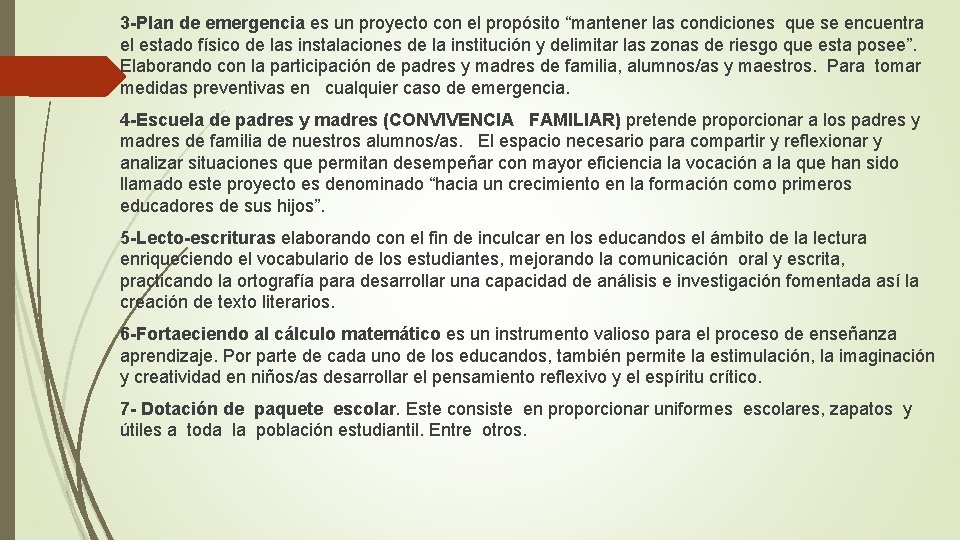 3-Plan de emergencia es un proyecto con el propósito “mantener las condiciones que se encuentra el estado físico de las instalaciones de la institución y delimitar las zonas de riesgo que esta posee”. Elaborando con la participación de padres y madres de familia, alumnos/as y maestros. Para tomar medidas preventivas en cualquier caso de emergencia.

4-Escuela de padres y madres (CONVIVENCIA FAMILIAR) pretende proporcionar a los padres y madres de familia de nuestros alumnos/as. El espacio necesario para compartir y reflexionar y analizar situaciones que permitan desempeñar con mayor eficiencia la vocación a la que han sido llamado este proyecto es denominado “hacia un crecimiento en la formación como primeros educadores de sus hijos”.

5-Lecto-escrituras elaborando con el fin de inculcar en los educandos el ámbito de la lectura enriqueciendo el vocabulario de los estudiantes, mejorando la comunicación oral y escrita, practicando la ortografía para desarrollar una capacidad de análisis e investigación fomentada así la creación de texto literarios.

6-Fortaeciendo al cálculo matemático es un instrumento valioso para el proceso de enseñanza aprendizaje. Por parte de cada uno de los educandos, también permite la estimulación, la imaginación y creatividad en niños/as desarrollar el pensamiento reflexivo y el espíritu crítico.

7- Dotación de paquete escolar. Este consiste en proporcionar uniformes escolares, zapatos y útiles a toda la población estudiantil. Entre otros.